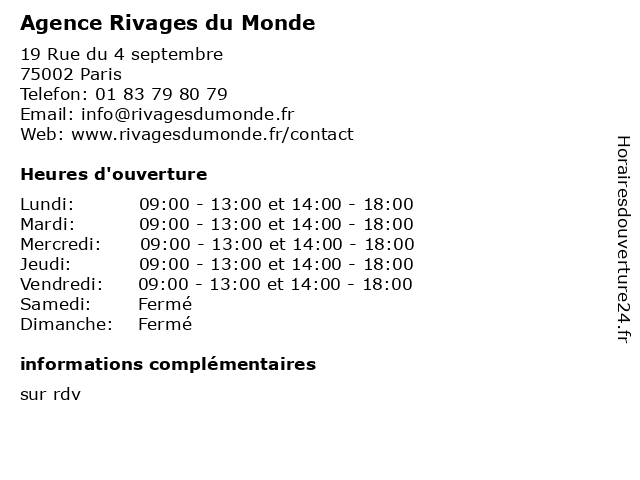 Agence Rivages du Monde

19 Rue du 4 septembre
75002 Paris
Telefon: 01 83 79 80 79
Email: info@rivagesdumonde.fr
Web: www.rivagesdumonde.fr/contact

Heures d'ouverture

| | |
|---|---|
| Lundi: | 09:00 - 13:00 et 14:00 - 18:00 |
| Mardi: | 09:00 - 13:00 et 14:00 - 18:00 |
| Mercredi: | 09:00 - 13:00 et 14:00 - 18:00 |
| Jeudi: | 09:00 - 13:00 et 14:00 - 18:00 |
| Vendredi: | 09:00 - 13:00 et 14:00 - 18:00 |
| Samedi: | Fermé |
| Dimanche: | Fermé |

informations complémentaires

sur rdv

Horairesdouverture24.fr